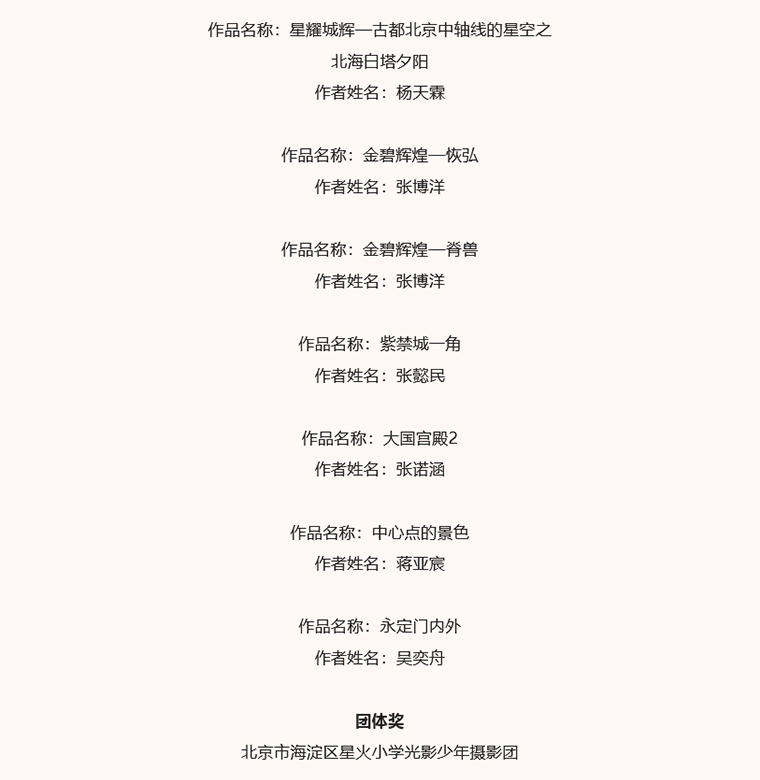 作品名称：星耀城辉—古都北京中轴线的星空之北海白塔夕阳
作者姓名：杨天霖

作品名称：金碧辉煌—恢弘
作者姓名：张博洋

作品名称：金碧辉煌—脊兽
作者姓名：张博洋

作品名称：紫禁城一角
作者姓名：张懿民

作品名称：大国宫殿2
作者姓名：张诺涵

作品名称：中心点的景色
作者姓名：蒋亚宸

作品名称：永定门内外
作者姓名：吴奕舟

团体奖
北京市海淀区星火小学光影少年摄影团